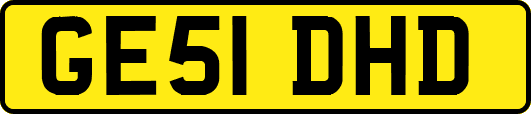 GE51 DHD